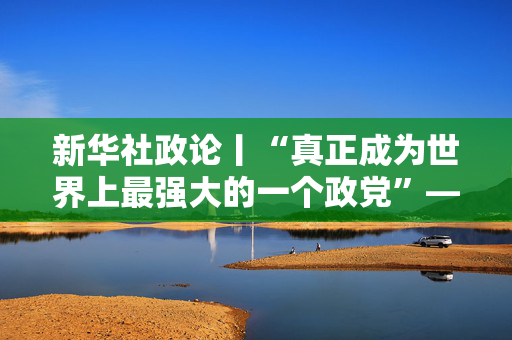 新华社政论丨“真正成为世界上最强大的一个政党”—